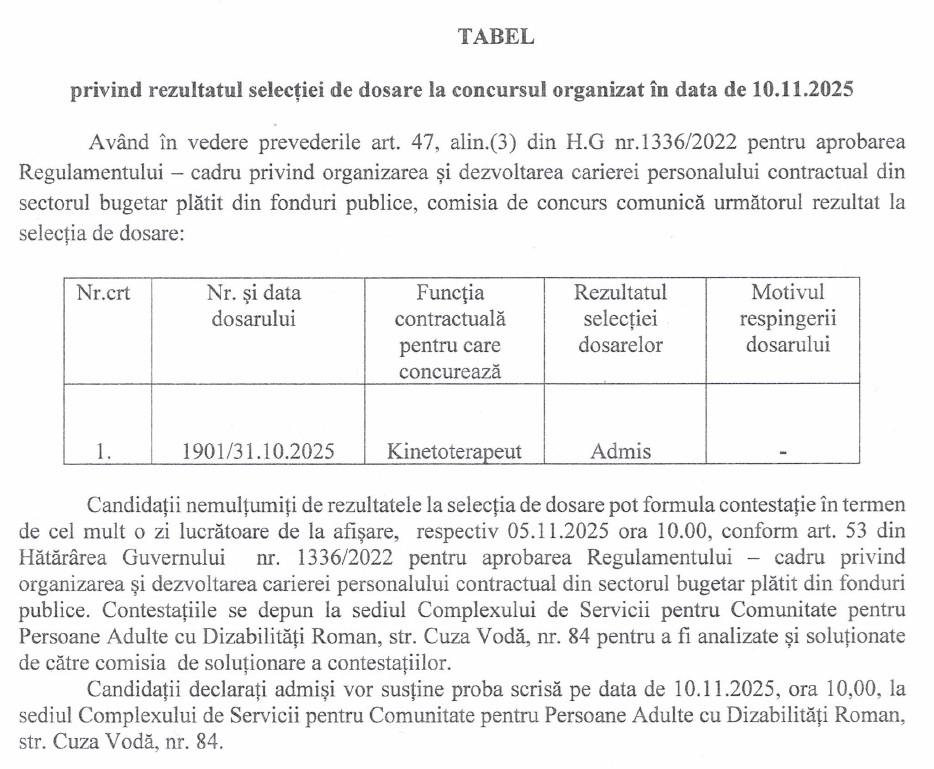 TABEL

privind rezultatul selecției de dosare la concursul organizat în data de 10.11.2025

Având în vedere prevederile art. 47, alin.(3) din H.G nr.1336/2022 pentru aprobarea Regulamentului – cadru privind organizarea și dezvoltarea carierei personalului contractual din sectorul bugetar plătit din fonduri publice, comisia de concurs comunică următorul rezultat la selecția de dosare:

| Nr.crt | Nr. și data dosarului | Funcția contractuală pentru care concurează | Rezultatul selecției dosarelor | Motivul respingerii dosarului |
|---|---|---|---|---|
| 1. | 1901/31.10.2025 | Kinetoterapeut | Admis | - |

Candidații nemulțumiți de rezultatele la selecția de dosare pot formula contestație în termen de cel mult o zi lucrătoare de la afișare, respectiv 05.11.2025 ora 10.00, conform art. 53 din Hătărârea Guvernului nr. 1336/2022 pentru aprobarea Regulamentului – cadru privind organizarea și dezvoltarea carierei personalului contractual din sectorul bugetar plătit din fonduri publice. Contestațiile se depun la sediul Complexului de Servicii pentru Comunitate pentru Persoane Adulte cu Dizabilități Roman, str. Cuza Vodă, nr. 84 pentru a fi analizate și soluționate de către comisia de soluționare a contestațiilor.

Candidații declarați admiși vor susține proba scrisă pe data de 10.11.2025, ora 10,00, la sediul Complexului de Servicii pentru Comunitate pentru Persoane Adulte cu Dizabilități Roman, str. Cuza Vodă, nr. 84.